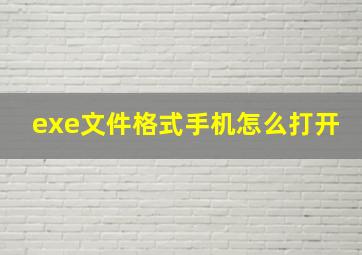 exe文件格式手机怎么打开